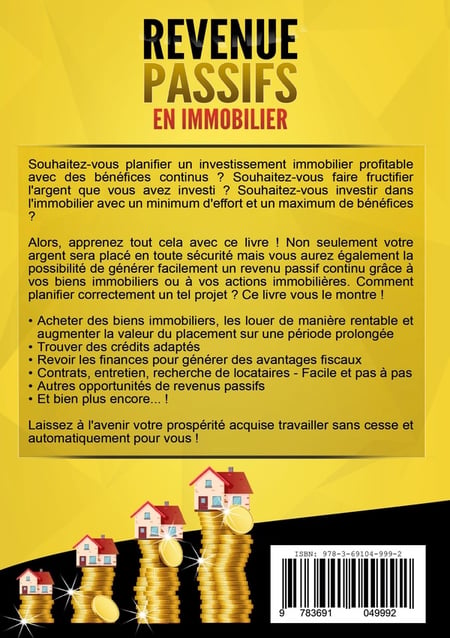 REVENUE
PASSIFS
EN IMMOBILIER

Souhaitez-vous planifier un investissement immobilier profitable avec des bénéfices continus ? Souhaitez-vous faire fructifier l'argent que vous avez investi ? Souhaitez-vous investir dans l'immobilier avec un minimum d'effort et un maximum de bénéfices ?

Alors, apprenez tout cela avec ce livre ! Non seulement votre argent sera placé en toute sécurité mais vous aurez également la possibilité de générer facilement un revenu passif continu grâce à vos biens immobiliers ou à vos actions immobilières. Comment planifier correctement un tel projet ? Ce livre vous le montre !

• Acheter des biens immobiliers, les louer de manière rentable et augmenter la valeur du placement sur une période prolongée
• Trouver des crédits adaptés
• Revoir les finances pour générer des avantages fiscaux
• Contrats, entretien, recherche de locataires - Facile et pas à pas
• Autres opportunités de revenus passifs
• Et bien plus encore... !

Laissez à l'avenir votre prospérité acquise travailler sans cesse et automatiquement pour vous !

ISBN: 978-3-69104-999-2
9 783691 049992